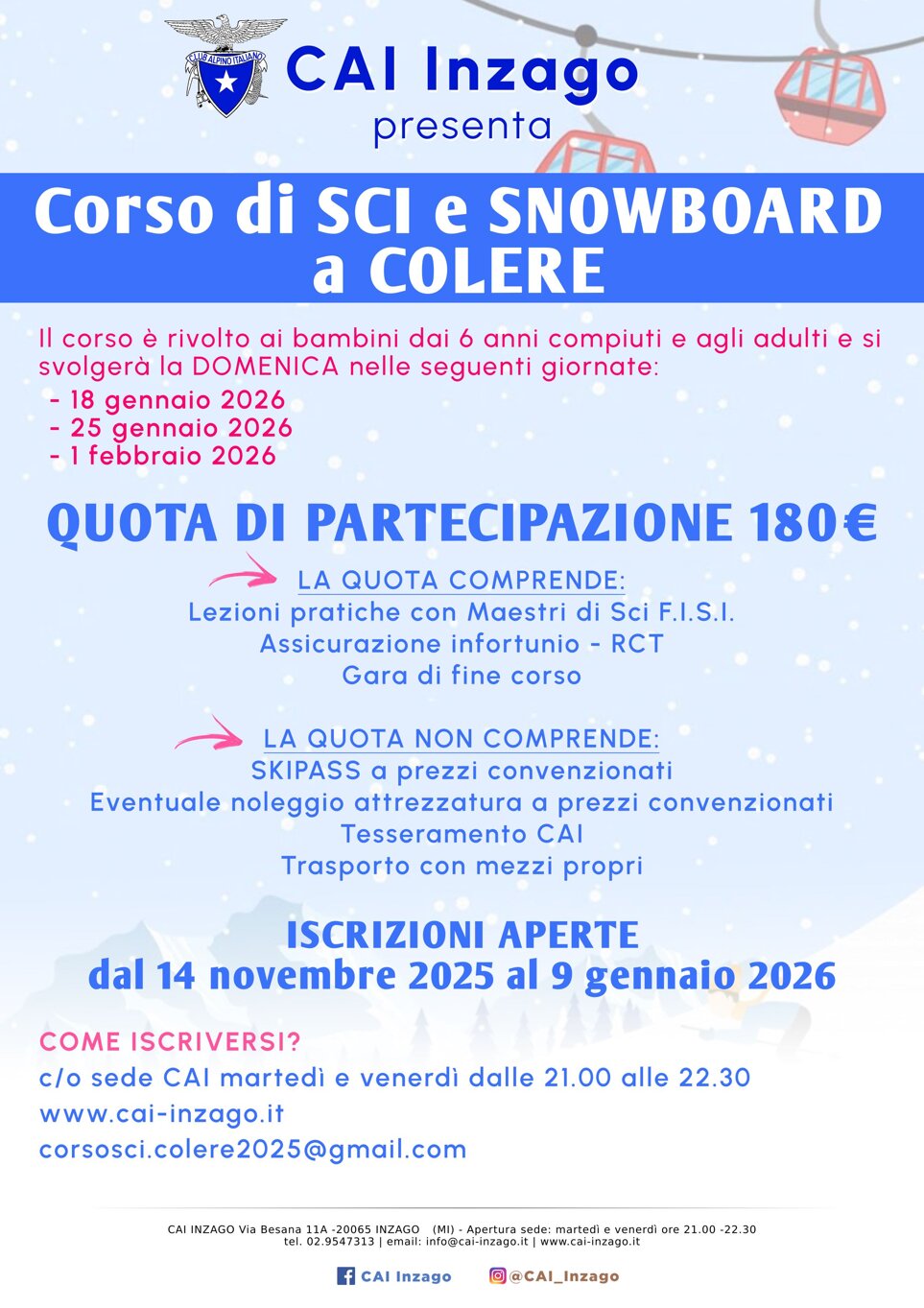 CLUB ALPINO ITALIANO

CAI Inzago
presenta

Corso di SCI e SNOWBOARD a COLERE

Il corso è rivolto ai bambini dai 6 anni compiuti e agli adulti e si svolgerà la DOMENICA nelle seguenti giornate:
- 18 gennaio 2026
- 25 gennaio 2026
- 1 febbraio 2026

QUOTA DI PARTECIPAZIONE 180€

LA QUOTA COMPRENDE:
Lezioni pratiche con Maestri di Sci F.I.S.I.
Assicurazione infortunio - RCT
Gara di fine corso

LA QUOTA NON COMPRENDE:
SKIPASS a prezzi convenzionati
Eventuale noleggio attrezzatura a prezzi convenzionati
Tesseramento CAI
Trasporto con mezzi propri

ISCRIZIONI APERTE
dal 14 novembre 2025 al 9 gennaio 2026

COME ISCRIVERSI?
c/o sede CAI martedì e venerdì dalle 21.00 alle 22.30
www.cai-inzago.it
corsosci.colere2025@gmail.com

CAI INZAGO Via Besana 11A -20065 INZAGO (MI) - Apertura sede: martedì e venerdì ore 21.00 -22.30
tel. 02.9547313 | email: info@cai-inzago.it | www.cai-inzago.it

CAI Inzago @CAI_Inzago